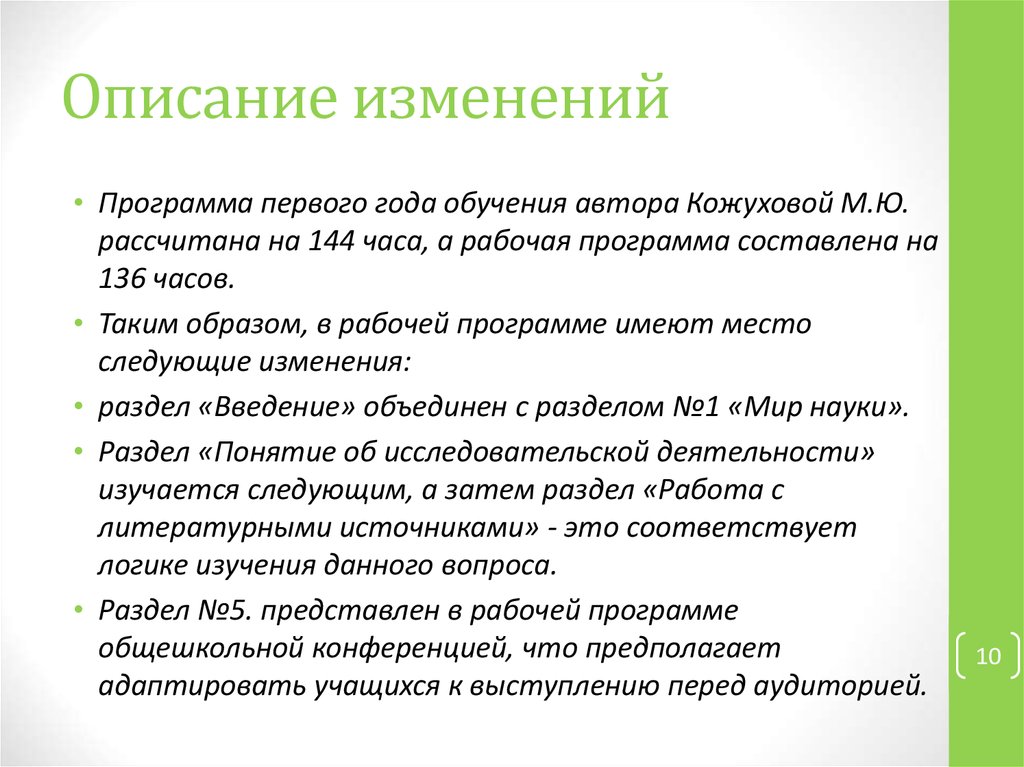 Описание изменений

• Программа первого года обучения автора Кожуховой М.Ю. рассчитана на 144 часа, а рабочая программа составлена на 136 часов.

• Таким образом, в рабочей программе имеют место следующие изменения:

• раздел «Введение» объединен с разделом №1 «Мир науки».

• Раздел «Понятие об исследовательской деятельности» изучается следующим, а затем раздел «Работа с литературными источниками» - это соответствует логике изучения данного вопроса.

• Раздел №5. представлен в рабочей программе общешкольной конференцией, что предполагает адаптировать учащихся к выступлению перед аудиторией.

10